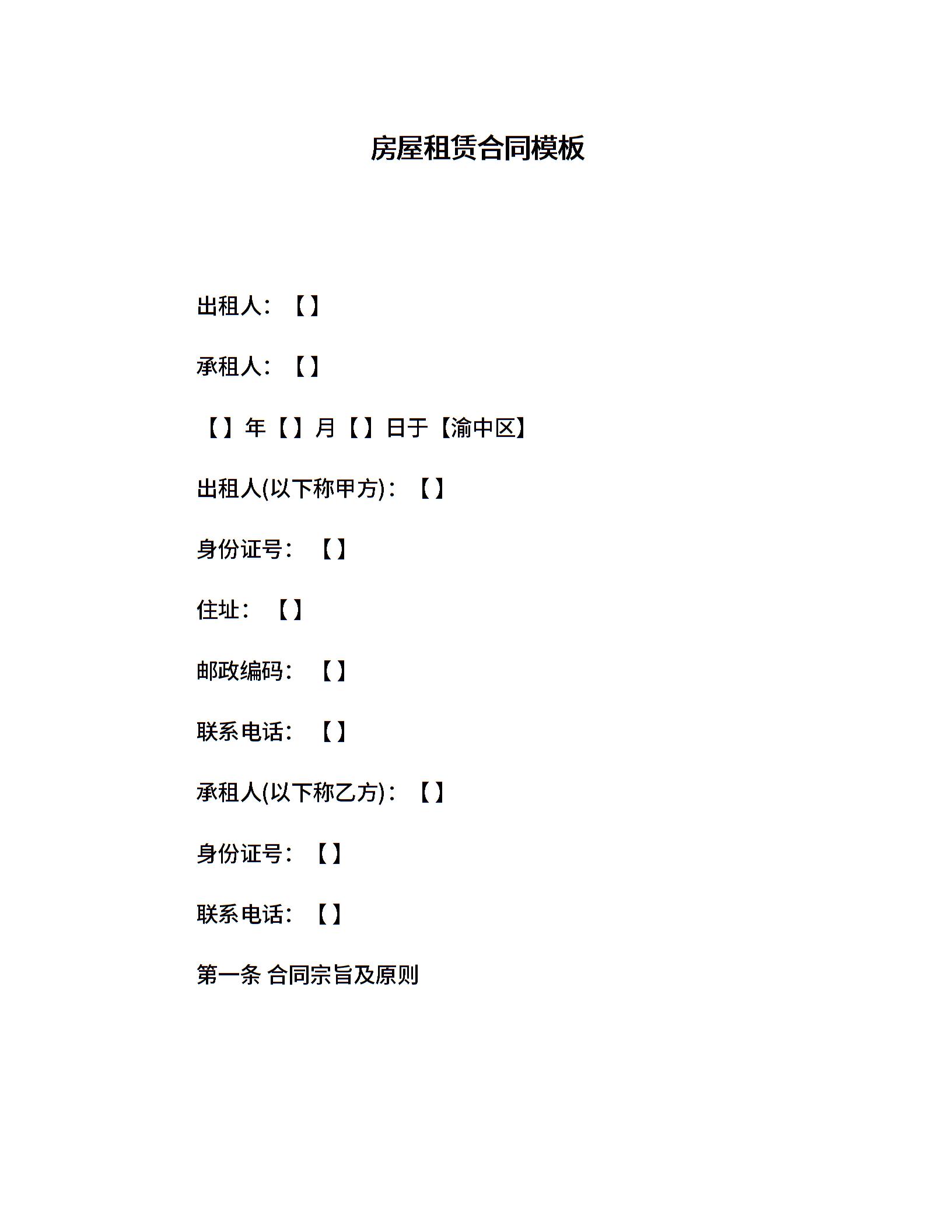 房屋租赁合同模板

出租人：【】

承租人：【】

【】年【】月【】日于【渝中区】

出租人(以下称甲方)：【】

身份证号：【】

住址：【】

邮政编码：【】

联系电话：【】

承租人(以下称乙方)：【】

身份证号：【】

联系电话：【】

第一条 合同宗旨及原则